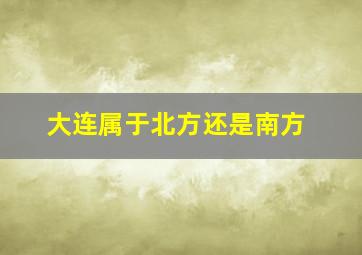 大连属于北方还是南方